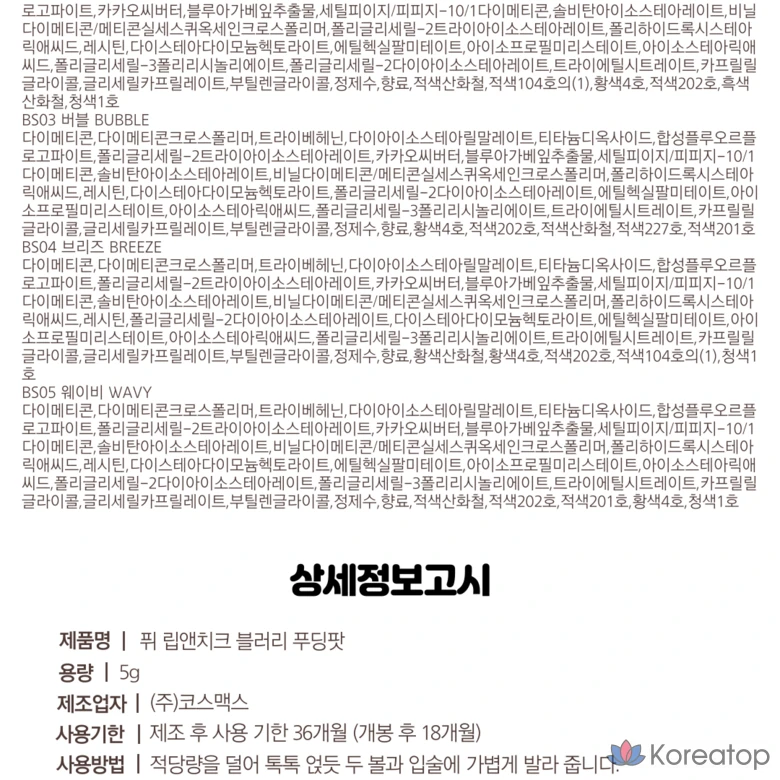 로고파이트,카카오씨버터,블루아가베잎추출물,세틸피이지/피피지-10/1다이메티콘,솔비탄아이소스테아레이트,비닐다이메티콘/메티콘실세스퀴옥세인크로스폴리머,폴리글리세릴-2트라이아이소스테아레이트,폴리하이드록시스테아릭애씨드,레시틴,다이스테아다이모늄헥토라이트,에틸헥실팔미테이트,아이소프로필미리스테이트,아이소스테아릭애씨드,폴리글리세릴-3폴리리시놀리에이트,폴리글리세릴-2다이아이소스테아레이트,트라이에틸시트레이트,카프릴릴글라이콜,글리세릴카프릴레이트,부틸렌글라이콜,정제수,향료,적색산화철,적색104호의(1),황색4호,적색202호,흑색산화철,청색1호
BS03 버블 BUBBLE
다이메티콘,다이메티콘크로스폴리머,트라이베헤닌,다이아이소스테아릴말레이트,티타늄디옥사이드,합성플루오르플로고파이트,폴리글리세릴-2트라이아이소스테아레이트,카카오씨버터,블루아가베잎추출물,세틸피이지/피피지-10/1다이메티콘,솔비탄아이소스테아레이트,비닐다이메티콘/메티콘실세스퀴옥세인크로스폴리머,폴리하이드록시스테아릭애씨드,레시틴,다이스테아다이모늄헥토라이트,폴리글리세릴-2다이아이소스테아레이트,에틸헥실팔미테이트,아이소프로필미리스테이트,아이소스테아릭애씨드,폴리글리세릴-3폴리리시놀리에이트,트라이에틸시트레이트,카프릴릴글라이콜,글리세릴카프릴레이트,부틸렌글라이콜,정제수,향료,황색4호,적색202호,적색산화철,적색227호,적색201호
BS04 브리즈 BREEZE
다이메티콘,다이메티콘크로스폴리머,트라이베헤닌,다이아이소스테아릴말레이트,티타늄디옥사이드,합성플루오르플로고파이트,폴리글리세릴-2트라이아이소스테아레이트,카카오씨버터,블루아가베잎추출물,세틸피이지/피피지-10/1다이메티콘,솔비탄아이소스테아레이트,비닐다이메티콘/메티콘실세스퀴옥세인크로스폴리머,폴리하이드록시스테아릭애씨드,레시틴,폴리글리세릴-2다이아이소스테아레이트,다이스테아다이모늄헥토라이트,에틸헥실팔미테이트,아이소프로필미리스테이트,아이소스테아릭애씨드,폴리글리세릴-3폴리리시놀리에이트,트라이에틸시트레이트,카프릴릴글라이콜,글리세릴카프릴레이트,부틸렌글라이콜,정제수,향료,황색산화철,황색4호,적색202호,적색104호의(1),청색1호
BS05 웨이비 WAVY
다이메티콘,다이메티콘크로스폴리머,트라이베헤닌,다이아이소스테아릴말레이트,티타늄디옥사이드,합성플루오르플로고파이트,폴리글리세릴-2트라이아이소스테아레이트,카카오씨버터,블루아가베잎추출물,세틸피이지/피피지-10/1다이메티콘,솔비탄아이소스테아레이트,비닐다이메티콘/메티콘실세스퀴옥세인크로스폴리머,폴리하이드록시스테아릭애씨드,레시틴,다이스테아다이모늄헥토라이트,에틸헥실팔미테이트,아이소프로필미리스테이트,아이소스테아릭애씨드,폴리글리세릴-2다이아이소스테아레이트,폴리글리세릴-3폴리리시놀리에이트,트라이에틸시트레이트,카프릴릴글라이콜,글리세릴카프릴레이트,부틸렌글라이콜,정제수,향료,적색산화철,적색202호,적색201호,황색4호,청색1호

상세정보고시

제품명 | 퓌 립앤치크 블러리 푸딩팟
용량 | 5g
제조업자 | (주)코스맥스
사용기한 | 제조 후 사용 기한 36개월 (개봉 후 18개월)
사용방법 | 적당량을 덜어 톡톡 얹듯 두 볼과 입술에 가볍게 발라 줍니다.

Koreatop